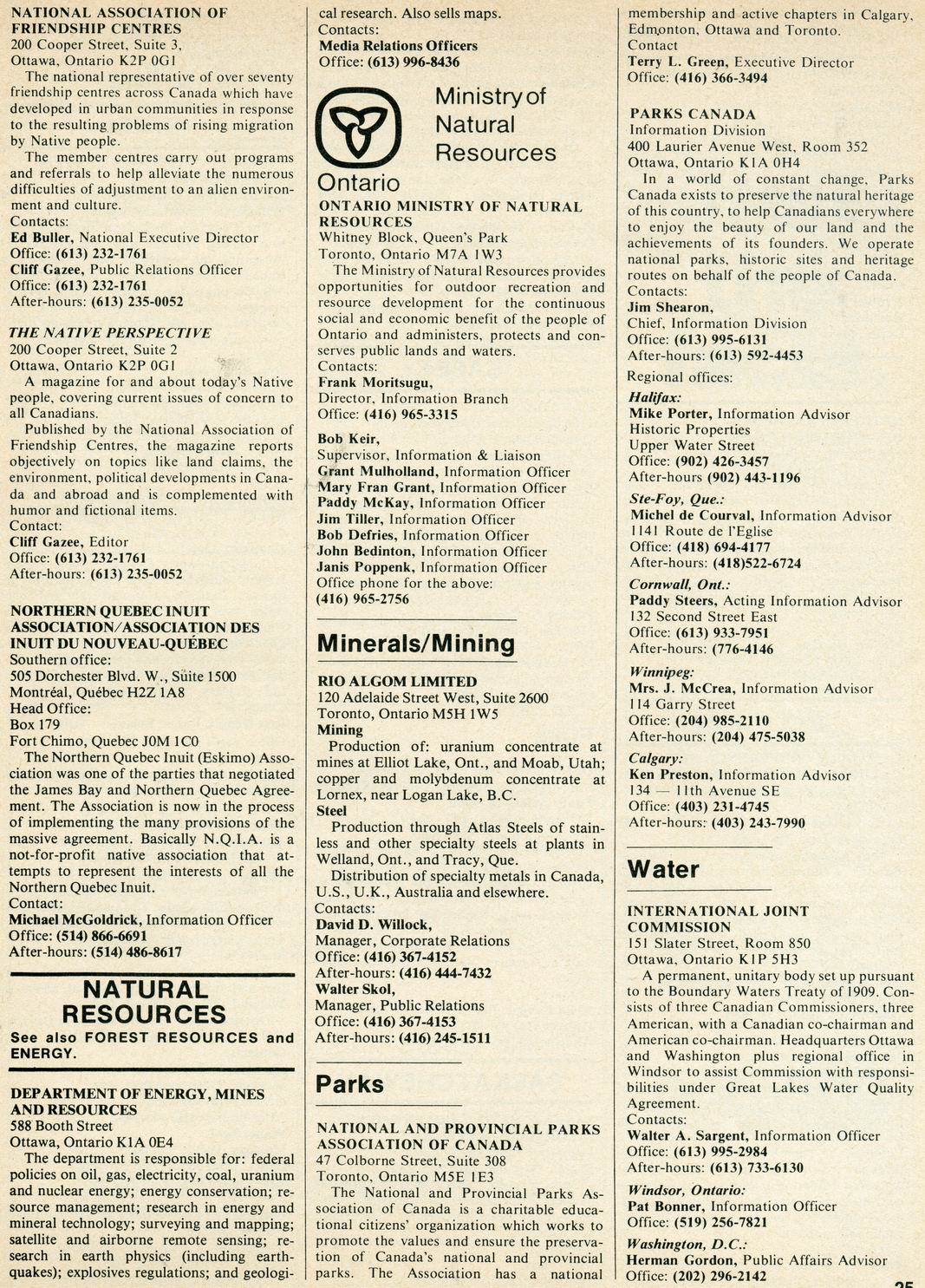 NATIONAL ASSOCIATION OF FRIENDSHIP CENTRES
200 Cooper Street, Suite 3,
Ottawa, Ontario K2P 0G1
The national representative of over seventy friendship centres across Canada which have developed in urban communities in response to the resulting problems of rising migration by Native people.
The member centres carry out programs and referrals to help alleviate the numerous difficulties of adjustment to an alien environment and culture.
Contacts:
Ed Buller, National Executive Director
Office: (613) 232-1761
Cliff Gazee, Public Relations Officer
Office: (613) 232-1761
After-hours: (613) 235-0052

THE NATIVE PERSPECTIVE
200 Cooper Street, Suite 2
Ottawa, Ontario K2P 0G1
A magazine for and about today's Native people, covering current issues of concern to all Canadians.
Published by the National Association of Friendship Centres, the magazine reports objectively on topics like land claims, the environment, political developments in Canada and abroad and is complemented with humor and fictional items.
Contact:
Cliff Gazee, Editor
Office: (613) 232-1761
After-hours: (613) 235-0052

NORTHERN QUEBEC INUIT ASSOCIATION/ASSOCIATION DES INUIT DU NOUVEAU-QUÉBEC
Southern office:
505 Dorchester Blvd. W., Suite 1500
Montréal, Québec H2Z 1A8
Head Office:
Box 179
Fort Chimo, Quebec J0M 1C0
The Northern Quebec Inuit (Eskimo) Association was one of the parties that negotiated the James Bay and Northern Quebec Agreement. The Association is now in the process of implementing the many provisions of the massive agreement. Basically N.Q.I.A. is a not-for-profit native association that attempts to represent the interests of all the Northern Quebec Inuit.
Contact:
Michael McGoldrick, Information Officer
Office: (514) 866-6691
After-hours: (514) 486-8617

NATURAL RESOURCES
See also FOREST RESOURCES and ENERGY.

DEPARTMENT OF ENERGY, MINES AND RESOURCES
588 Booth Street
Ottawa, Ontario K1A 0E4
The department is responsible for: federal policies on oil, gas, electricity, coal, uranium and nuclear energy; energy conservation; resource management; research in energy and mineral technology; surveying and mapping; satellite and airborne remote sensing; research in earth physics (including earthquakes); explosives regulations; and geological research. Also sells maps.
Contacts:
Media Relations Officers
Office: (613) 996-8436

Ministry of Natural Resources
Ontario

ONTARIO MINISTRY OF NATURAL RESOURCES
Whitney Block, Queen's Park
Toronto, Ontario M7A 1W3
The Ministry of Natural Resources provides opportunities for outdoor recreation and resource development for the continuous social and economic benefit of the people of Ontario and administers, protects and conserves public lands and waters.
Contacts:
Frank Moritsugu,
Director, Information Branch
Office: (416) 965-3315

Bob Keir,
Supervisor, Information & Liaison
Grant Mulholland, Information Officer
Mary Fran Grant, Information Officer
Paddy McKay, Information Officer
Jim Tiller, Information Officer
Bob Defries, Information Officer
John Bedinton, Information Officer
Janis Poppenk, Information Officer
Office phone for the above:
(416) 965-2756

Minerals/Mining

RIO ALGOM LIMITED
120 Adelaide Street West, Suite 2600
Toronto, Ontario M5H 1W5
Mining
Production of: uranium concentrate at mines at Elliot Lake, Ont., and Moab, Utah; copper and molybdenum concentrate at Lornex, near Logan Lake, B.C.
Steel
Production through Atlas Steels of stainless and other specialty steels at plants in Welland, Ont., and Tracy, Que.
Distribution of specialty metals in Canada, U.S., U.K., Australia and elsewhere.
Contacts:
David D. Willock,
Manager, Corporate Relations
Office: (416) 367-4152
After-hours: (416) 444-7432
Walter Skol,
Manager, Public Relations
Office: (416) 367-4153
After-hours: (416) 245-1511

Parks

NATIONAL AND PROVINCIAL PARKS ASSOCIATION OF CANADA
47 Colborne Street, Suite 308
Toronto, Ontario M5E 1E3
The National and Provincial Parks Association of Canada is a charitable educational citizens' organization which works to promote the values and ensure the preservation of Canada's national and provincial parks. The Association has a national membership and active chapters in Calgary, Edmonton, Ottawa and Toronto.
Contact
Terry L. Green, Executive Director
Office: (416) 366-3494

PARKS CANADA
Information Division
400 Laurier Avenue West, Room 352
Ottawa, Ontario K1A 0H4
In a world of constant change, Parks Canada exists to preserve the natural heritage of this country, to help Canadians everywhere to enjoy the beauty of our land and the achievements of its founders. We operate national parks, historic sites and heritage routes on behalf of the people of Canada.
Contacts:
Jim Shearon,
Chief, Information Division
Office: (613) 995-6131
After-hours: (613) 592-4453
Regional offices:
Halifax:
Mike Porter, Information Advisor
Historic Properties
Upper Water Street
Office: (902) 426-3457
After-hours (902) 443-1196
Ste-Foy, Que.:
Michel de Courval, Information Advisor
1141 Route de l'Eglise
Office: (418) 694-4177
After-hours: (418)522-6724
Cornwall, Ont.:
Paddy Steers, Acting Information Advisor
132 Second Street East
Office: (613) 933-7951
After-hours: (776-4146
Winnipeg:
Mrs. J. McCrea, Information Advisor
114 Garry Street
Office: (204) 985-2110
After-hours: (204) 475-5038
Calgary:
Ken Preston, Information Advisor
134 — 11th Avenue SE
Office: (403) 231-4745
After-hours: (403) 243-7990

Water

INTERNATIONAL JOINT COMMISSION
151 Slater Street, Room 850
Ottawa, Ontario K1P 5H3
A permanent, unitary body set up pursuant to the Boundary Waters Treaty of 1909. Consists of three Canadian Commissioners, three American, with a Canadian co-chairman and American co-chairman. Headquarters Ottawa and Washington plus regional office in Windsor to assist Commission with responsibilities under Great Lakes Water Quality Agreement.
Contacts:
Walter A. Sargent, Information Officer
Office: (613) 995-2984
After-hours: (613) 733-6130
Windsor, Ontario:
Pat Bonner, Information Officer
Office: (519) 256-7821
Washington, D.C.:
Herman Gordon, Public Affairs Advisor
Office: (202) 296-2142

25